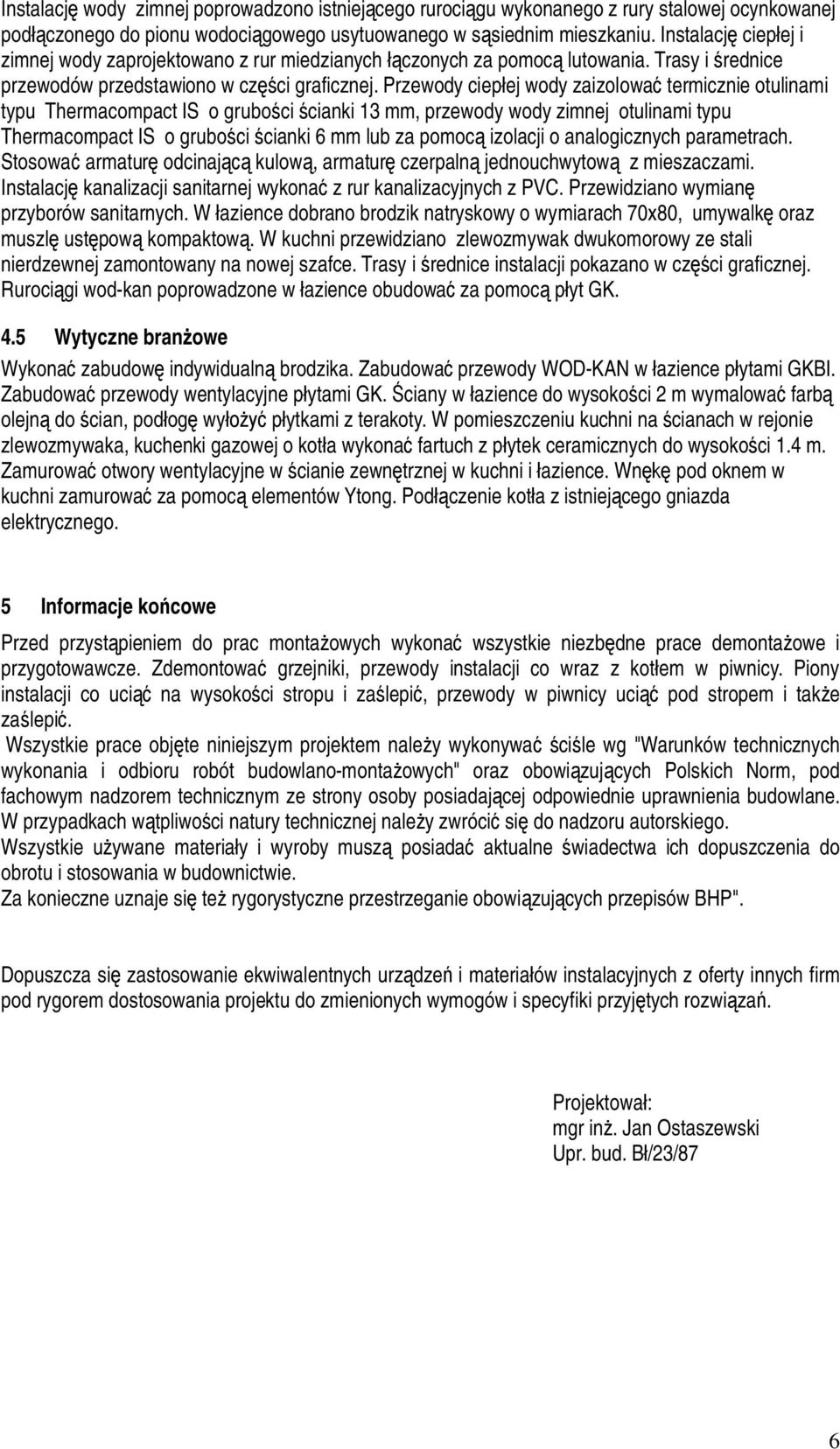 Instalację wody zimnej poprowadzono istniejącego rurociągu wykonanego z rury stalowej ocynkowanej podłączonego do pionu wodociągowego usytuowanego w sąsiednim mieszkaniu. Instalację ciepłej i zimnej wody zaprojektowano z rur miedzianych łączonych za pomocą lutowania. Trasy i średnice przewodów przedstawiono w części graficznej. Przewody ciepłej wody zaizolować termicznie otulinami typu Thermacompact IS o grubości ścianki 13 mm, przewody wody zimnej otulinami typu Thermacompact IS o grubości ścianki 6 mm lub za pomocą izolacji o analogicznych parametrach. Stosować armaturę odcinającą kulową, armaturę czerpalną jednouchwytową z mieszaczami. Instalację kanalizacji sanitarnej wykonać z rur kanalizacyjnych z PVC. Przewidziano wymianę przyborów sanitarnych. W łazience dobrano brodzik natryskowy o wymiarach 70x80, umywalkę oraz muszlę ustępową kompaktową. W kuchni przewidziano zlewozmywak dwukomorowy ze stali nierdzewnej zamontowany na nowej szafce. Trasy i średnice instalacji pokazano w części graficznej. Rurociągi wod-kan poprowadzone w łazience obudować za pomocą płyt GK.

4.5 Wytyczne branżowe

Wykonać zabudowę indywidualną brodzika. Zabudować przewody WOD-KAN w łazience płytami GKBI. Zabudować przewody wentylacyjne płytami GK. Ściany w łazience do wysokości 2 m wymalować farbą olejną do ścian, podłogę wyłożyć płytkami z terakoty. W pomieszczeniu kuchni na ścianach w rejonie zlewozmywaka, kuchenki gazowej o kotła wykonać fartuch z płytek ceramicznych do wysokości 1.4 m. Zamurować otwory wentylacyjne w ścianie zewnętrznej w kuchni i łazience. Wnękę pod oknem w kuchni zamurować za pomocą elementów Ytong. Podłączenie kotła z istniejącego gniazda elektrycznego.

5 Informacje końcowe

Przed przystąpieniem do prac montażowych wykonać wszystkie niezbędne prace demontażowe i przygotowawcze. Zdemontować grzejniki, przewody instalacji co wraz z kotłem w piwnicy. Piony instalacji co uciąć na wysokości stropu i zaślepić, przewody w piwnicy uciąć pod stropem i także zaślepić.
Wszystkie prace objęte niniejszym projektem należy wykonywać ściśle wg "Warunków technicznych wykonania i odbioru robót budowlano-montażowych" oraz obowiązujących Polskich Norm, pod fachowym nadzorem technicznym ze strony osoby posiadającej odpowiednie uprawnienia budowlane. W przypadkach wątpliwości natury technicznej należy zwrócić się do nadzoru autorskiego.
Wszystkie używane materiały i wyroby muszą posiadać aktualne świadectwa ich dopuszczenia do obrotu i stosowania w budownictwie.
Za konieczne uznaje się też rygorystyczne przestrzeganie obowiązujących przepisów BHP".

Dopuszcza się zastosowanie ekwiwalentnych urządzeń i materiałów instalacyjnych z oferty innych firm pod rygorem dostosowania projektu do zmienionych wymogów i specyfiki przyjętych rozwiązań.

Projektował:
mgr inż. Jan Ostaszewski
Upr. bud. Bł/23/87

6